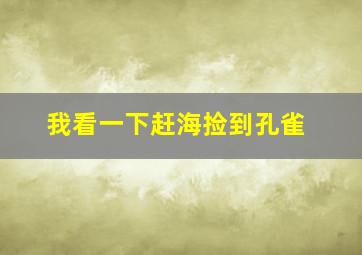 我看一下赶海捡到孔雀